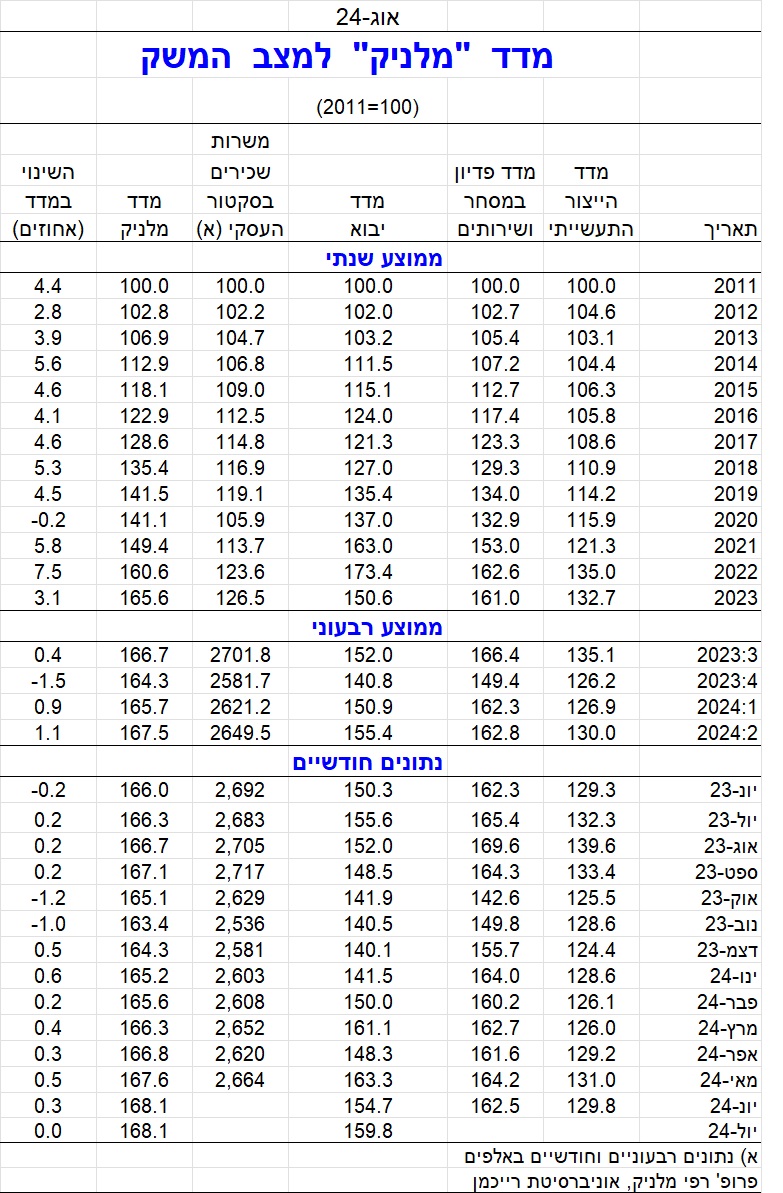 אוג-24

מדד "מלניק" למצב המשק

(2011=100)

| תאריך | מדד הייצור התעשייתי | מדד פדיון במסחר ושירותים | מדד יבוא | משרות שכירים בסקטור העסקי (א) | מדד מלניק | השינוי במדד (אחוזים) |
|---|---|---|---|---|---|---|
| ממוצע שנתי | | | | | | |
| 2011 | 100.0 | 100.0 | 100.0 | 100.0 | 100.0 | 4.4 |
| 2012 | 104.6 | 102.7 | 102.0 | 102.2 | 102.8 | 2.8 |
| 2013 | 103.1 | 105.4 | 103.2 | 104.7 | 106.9 | 3.9 |
| 2014 | 104.4 | 107.2 | 111.5 | 106.8 | 112.9 | 5.6 |
| 2015 | 106.3 | 112.7 | 115.1 | 109.0 | 118.1 | 4.6 |
| 2016 | 105.8 | 117.4 | 124.0 | 112.5 | 122.9 | 4.1 |
| 2017 | 108.6 | 123.3 | 121.3 | 114.8 | 128.6 | 4.6 |
| 2018 | 110.9 | 129.3 | 127.0 | 116.9 | 135.4 | 5.3 |
| 2019 | 114.2 | 134.0 | 135.4 | 119.1 | 141.5 | 4.5 |
| 2020 | 115.9 | 132.9 | 137.0 | 105.9 | 141.1 | -0.2 |
| 2021 | 121.3 | 153.0 | 163.0 | 113.7 | 149.4 | 5.8 |
| 2022 | 135.0 | 162.6 | 173.4 | 123.6 | 160.6 | 7.5 |
| 2023 | 132.7 | 161.0 | 150.6 | 126.5 | 165.6 | 3.1 |
| ממוצע רבעוני | | | | | | |
| 2023:3 | 135.1 | 166.4 | 152.0 | 2701.8 | 166.7 | 0.4 |
| 2023:4 | 126.2 | 149.4 | 140.8 | 2581.7 | 164.3 | -1.5 |
| 2024:1 | 126.9 | 162.3 | 150.9 | 2621.2 | 165.7 | 0.9 |
| 2024:2 | 130.0 | 162.8 | 155.4 | 2649.5 | 167.5 | 1.1 |
| נתונים חודשיים | | | | | | |
| יונ-23 | 129.3 | 162.3 | 150.3 | 2,692 | 166.0 | -0.2 |
| יול-23 | 132.3 | 165.4 | 155.6 | 2,683 | 166.3 | 0.2 |
| אוג-23 | 139.6 | 169.6 | 152.0 | 2,705 | 166.7 | 0.2 |
| ספט-23 | 133.4 | 164.3 | 148.5 | 2,717 | 167.1 | 0.2 |
| אוק-23 | 125.5 | 142.6 | 141.9 | 2,629 | 165.1 | -1.2 |
| נוב-23 | 128.6 | 149.8 | 140.5 | 2,536 | 163.4 | -1.0 |
| דצמ-23 | 124.4 | 155.7 | 140.1 | 2,581 | 164.3 | 0.5 |
| ינו-24 | 128.6 | 164.0 | 141.5 | 2,603 | 165.2 | 0.6 |
| פבר-24 | 126.1 | 160.2 | 150.0 | 2,608 | 165.6 | 0.2 |
| מרץ-24 | 126.0 | 162.7 | 161.1 | 2,652 | 166.3 | 0.4 |
| אפר-24 | 129.2 | 161.6 | 148.3 | 2,620 | 166.8 | 0.3 |
| מאי-24 | 131.0 | 164.2 | 163.3 | 2,664 | 167.6 | 0.5 |
| יונ-24 | 129.8 | 162.5 | 154.7 | | 168.1 | 0.3 |
| יול-24 | | | 159.8 | | 168.1 | 0.0 |

א) נתונים רבעוניים וחודשיים באלפים

פרופ' רפי מלניק, אוניברסיטת רייכמן